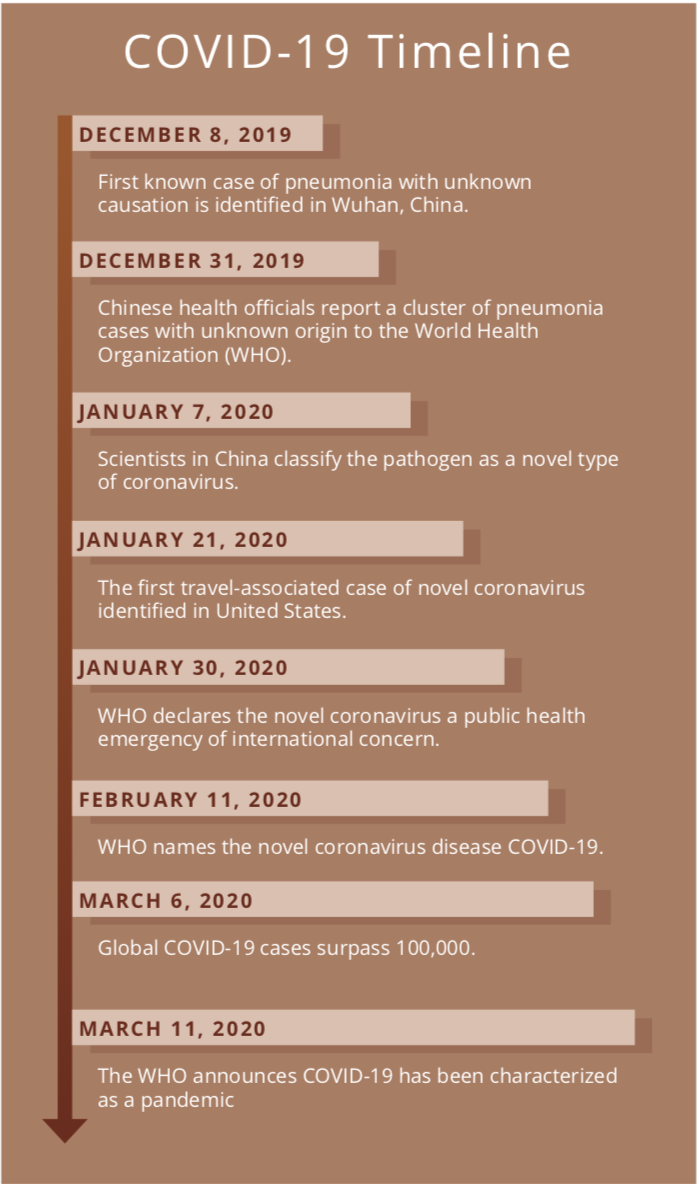 COVID-19 Timeline

DECEMBER 8, 2019

First known case of pneumonia with unknown causation is identified in Wuhan, China.

DECEMBER 31, 2019

Chinese health officials report a cluster of pneumonia cases with unknown origin to the World Health Organization (WHO).

JANUARY 7, 2020

Scientists in China classify the pathogen as a novel type of coronavirus.

JANUARY 21, 2020

The first travel-associated case of novel coronavirus identified in United States.

JANUARY 30, 2020

WHO declares the novel coronavirus a public health emergency of international concern.

FEBRUARY 11, 2020

WHO names the novel coronavirus disease COVID-19.

MARCH 6, 2020

Global COVID-19 cases surpass 100,000.

MARCH 11, 2020

The WHO announces COVID-19 has been characterized as a pandemic